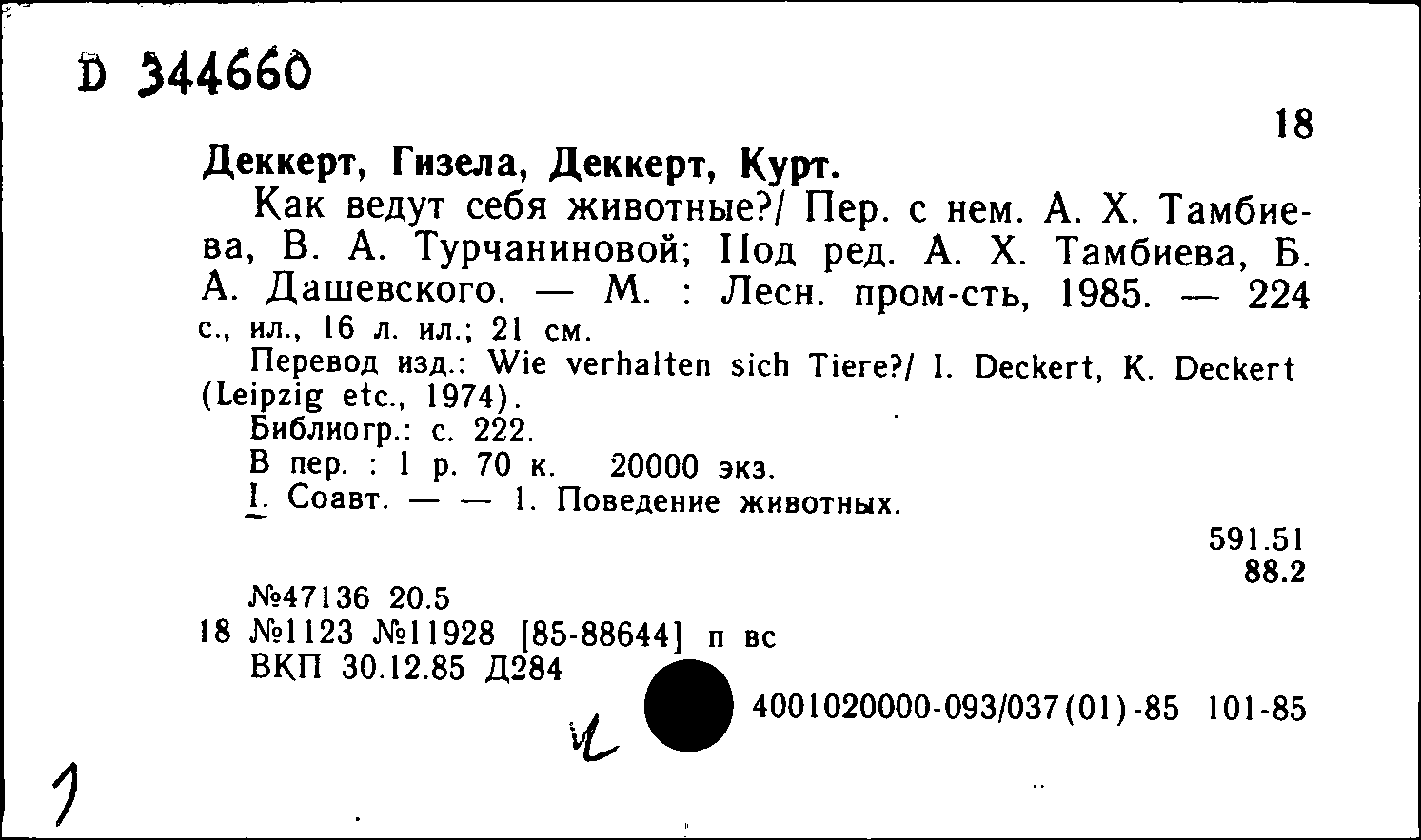 D 344660

18

Деккерт, Гизела, Деккерт, Курт.

Как ведут себя животные?/ Пер. с нем. А. Х. Тамбиева, В. А. Турчаниновой; Под ред. А. Х. Тамбиева, Б. А. Дашевского. — М. : Лесн. пром-сть, 1985. — 224 с., ил., 16 л. ил.; 21 см.

Перевод изд.: Wie verhalten sich Tiere?/ I. Deckert, K. Deckert (Leipzig etc., 1974).

Библиогр.: с. 222.

В пер. : 1 р. 70 к. 20000 экз.

I. Соавт. — — 1. Поведение животных.

591.51
88.2

№47136 20.5
18 №1123 №11928 [85-88644] п вс
ВКП 30.12.85 Д284

4001020000-093/037(01)-85 101-85

1